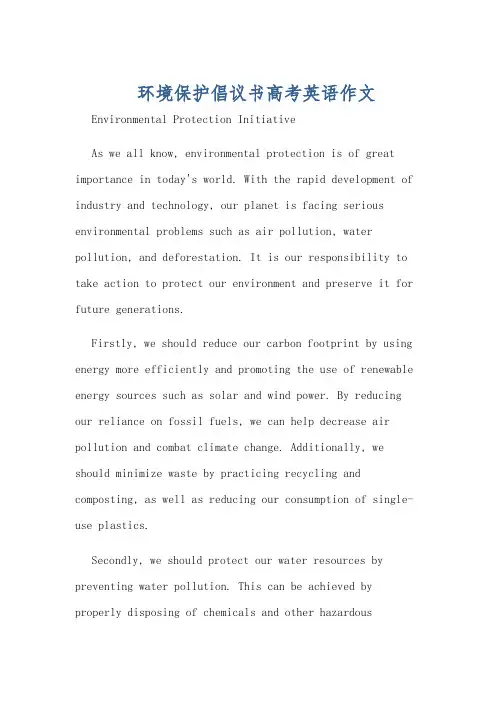 环境保护倡议书高考英语作文

Environmental Protection Initiative

As we all know, environmental protection is of great importance in today's world. With the rapid development of industry and technology, our planet is facing serious environmental problems such as air pollution, water pollution, and deforestation. It is our responsibility to take action to protect our environment and preserve it for future generations.

Firstly, we should reduce our carbon footprint by using energy more efficiently and promoting the use of renewable energy sources such as solar and wind power. By reducing our reliance on fossil fuels, we can help decrease air pollution and combat climate change. Additionally, we should minimize waste by practicing recycling and composting, as well as reducing our consumption of single-use plastics.

Secondly, we should protect our water resources by preventing water pollution. This can be achieved by properly disposing of chemicals and other hazardous